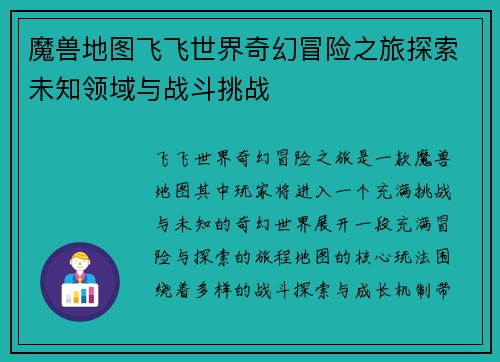 魔兽地图飞飞世界奇幻冒险之旅探索未知领域与战斗挑战

飞飞世界奇幻冒险之旅是一款魔兽地图其中玩家将进入一个充满挑战与未知的奇幻世界展开一段充满冒险与探索的旅程地图的核心玩法围绕着多样的战斗探索与成长机制带